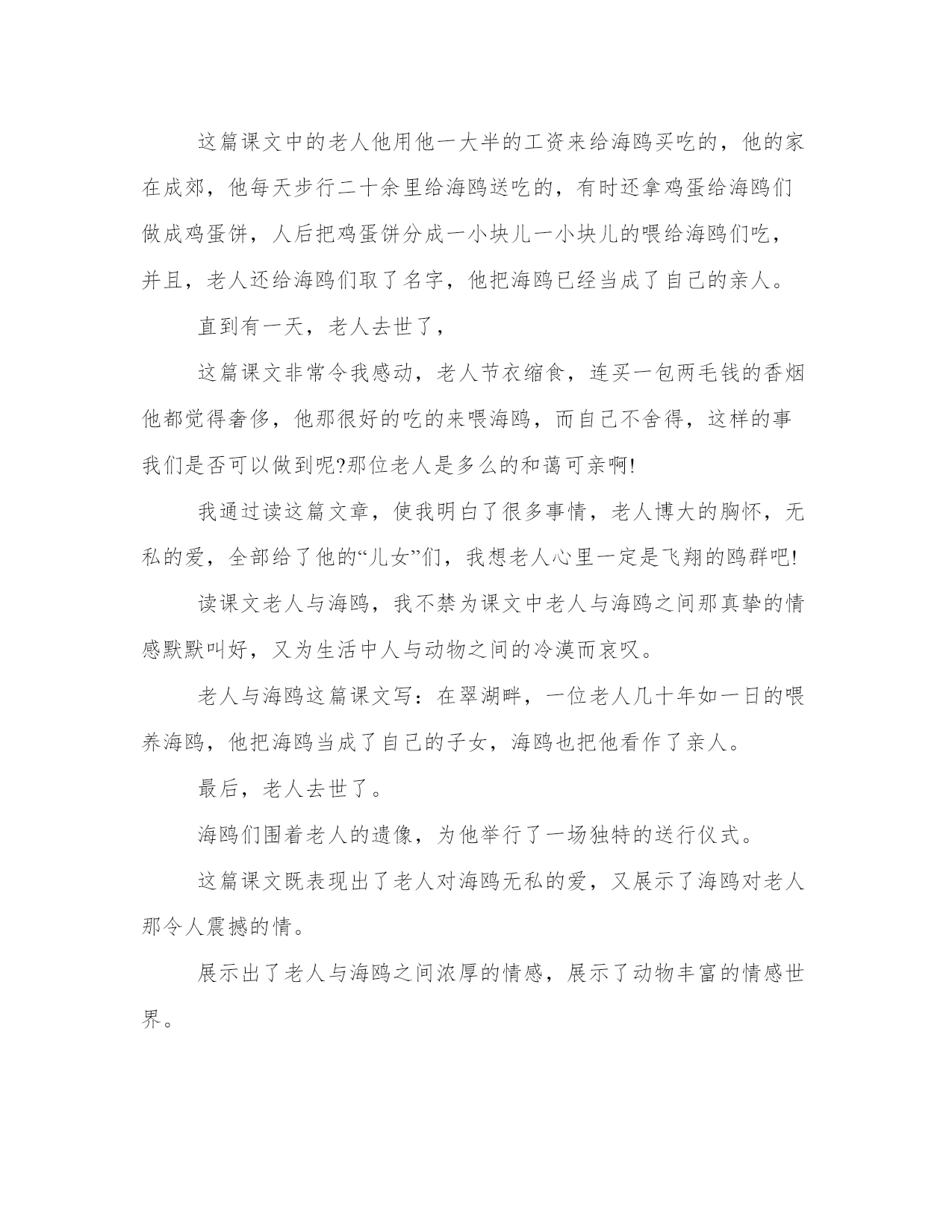 这篇课文中的老人他用他一大半的工资来给海鸥买吃的，他的家在成郊，他每天步行二十余里给海鸥送吃的，有时还拿鸡蛋给海鸥们做成鸡蛋饼，人后把鸡蛋饼分成一小块儿一小块儿的喂给海鸥们吃，并且，老人还给海鸥们取了名字，他把海鸥已经当成了自己的亲人。

直到有一天，老人去世了，

这篇课文非常令我感动，老人节衣缩食，连买一包两毛钱的香烟他都觉得奢侈，他那很好的吃的来喂海鸥，而自己不舍得，这样的事我们是否可以做到呢?那位老人是多么的和蔼可亲啊!

我通过读这篇文章，使我明白了很多事情，老人博大的胸怀，无私的爱，全部给了他的“儿女”们，我想老人心里一定是飞翔的鸥群吧!

读课文老人与海鸥，我不禁为课文中老人与海鸥之间那真挚的情感默默叫好，又为生活中人与动物之间的冷漠而哀叹。

老人与海鸥这篇课文写：在翠湖畔，一位老人几十年如一日的喂养海鸥，他把海鸥当成了自己的子女，海鸥也把他看作了亲人。

最后，老人去世了。

海鸥们围着老人的遗像，为他举行了一场独特的送行仪式。

这篇课文既表现出了老人对海鸥无私的爱，又展示了海鸥对老人那令人震撼的情。

展示出了老人与海鸥之间浓厚的情感，展示了动物丰富的情感世界。